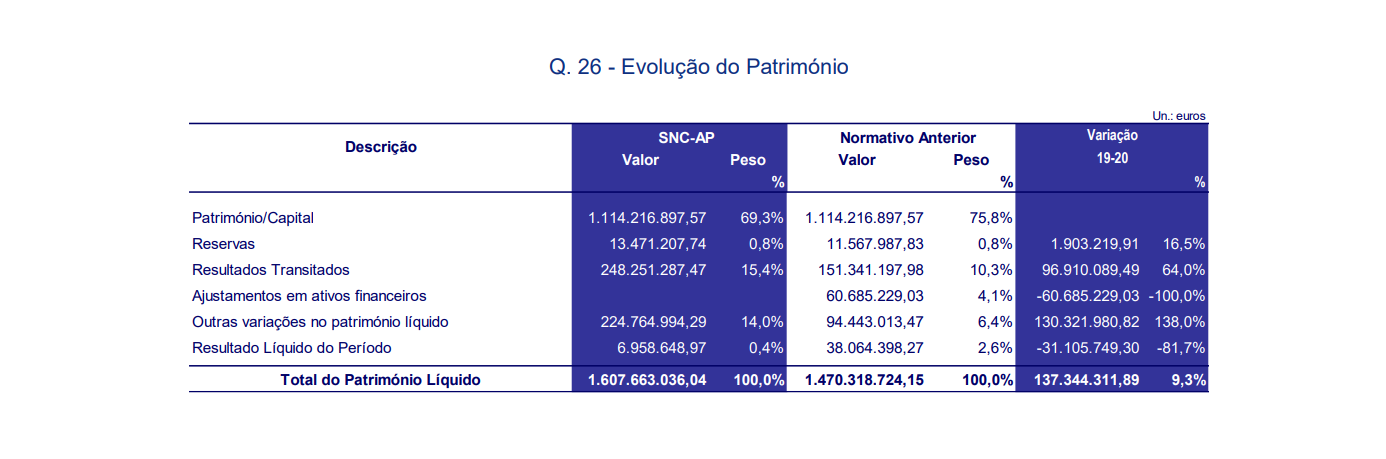 Q. 26 - Evolução do Património

Un.: euros

| Descrição | SNC-AP Valor | Peso % | Normativo Anterior Valor | Peso % | Variação 19-20 | % |
|---|---|---|---|---|---|---|
| Património/Capital | 1.114.216.897,57 | 69,3% | 1.114.216.897,57 | 75,8% | | |
| Reservas | 13.471.207,74 | 0,8% | 11.567.987,83 | 0,8% | 1.903.219,91 | 16,5% |
| Resultados Transitados | 248.251.287,47 | 15,4% | 151.341.197,98 | 10,3% | 96.910.089,49 | 64,0% |
| Ajustamentos em ativos financeiros | | | 60.685.229,03 | 4,1% | -60.685.229,03 | -100,0% |
| Outras variações no património líquido | 224.764.994,29 | 14,0% | 94.443.013,47 | 6,4% | 130.321.980,82 | 138,0% |
| Resultado Líquido do Período | 6.958.648,97 | 0,4% | 38.064.398,27 | 2,6% | -31.105.749,30 | -81,7% |
| Total do Património Líquido | 1.607.663.036,04 | 100,0% | 1.470.318.724,15 | 100,0% | 137.344.311,89 | 9,3% |